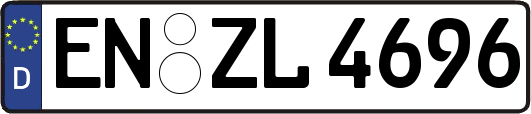 D
EN ZL 4696